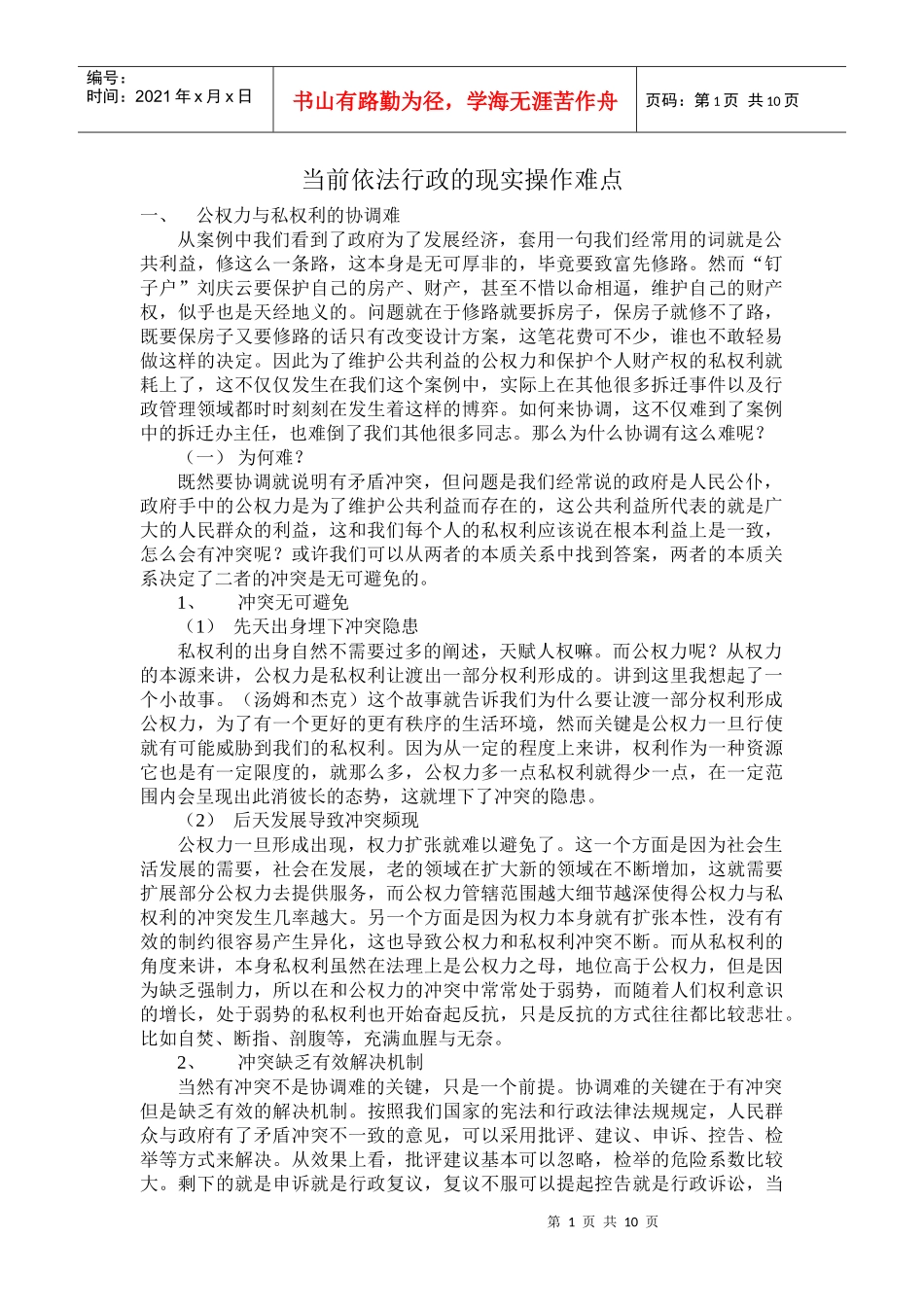 编号：
时间：2021年x月x日

书山有路勤为径，学海无涯苦作舟

页码：第1页 共10页

当前依法行政的现实操作难点

一、 公权力与私权利的协调难

从案例中我们看到了政府为了发展经济，套用一句我们经常用的词就是公共利益，修这么一条路，这本身是无可厚非的，毕竟要致富先修路。然而“钉子户”刘庆云要保护自己的房产、财产，甚至不惜以命相逼，维护自己的财产权，似乎也是天经地义的。问题就在于修路就要拆房子，保房子就修不了路，既要保房子又要修路的话只有改变设计方案，这笔花费可不少，谁也不敢轻易做这样的决定。因此为了维护公共利益的公权力和保护个人财产权的私权利就耗上了，这不仅仅发生在我们这个案例中，实际上在其他很多拆迁事件以及行政管理领域都时时刻刻在发生着这样的博弈。如何来协调，这不仅难到了案例中的拆迁办主任，也难倒了我们其他很多同志。那么为什么协调有这么难呢？

（一） 为何难？

既然要协调就说明有矛盾冲突，但问题是我们经常说的政府是人民公仆，政府手中的公权力是为了维护公共利益而存在的，这公共利益所代表的就是广大的人民群众的利益，这和我们每个人的私权利应该说在根本利益上是一致，怎么会有冲突呢？或许我们可以从两者的本质关系中找到答案，两者的本质关系决定了二者的冲突是无可避免的。

1、 冲突无可避免

（1） 先天出身埋下冲突隐患

私权利的出身自然不需要过多的阐述，天赋人权嘛。而公权力呢？从权力的本源来讲，公权力是私权利让渡出一部分权利形成的。讲到这里我想起了一个小故事。（汤姆和杰克）这个故事就告诉我们为什么要让渡一部分权利形成公权力，为了有一个更好的更有秩序的生活环境，然而关键是公权力一旦行使就有可能威胁到我们的私权利。因为从一定的程度上来讲，权利作为一种资源它也是有一定限度的，就那么多，公权力多一点私权利就得少一点，在一定范围内会呈现出此消彼长的态势，这就埋下了冲突的隐患。

（2） 后天发展导致冲突频现

公权力一旦形成出现，权力扩张就难以避免了。这一个方面是因为社会生活发展的需要，社会在发展，老的领域在扩大新的领域在不断增加，这就需要扩展部分公权力去提供服务，而公权力管辖范围越大细节越深使得公权力与私权利的冲突发生几率越大。另一个方面是因为权力本身就有扩张本性，没有有效的制约很容易产生异化，这也导致公权力和私权利冲突不断。而从私权利的角度来讲，本身私权利虽然在法理上是公权力之母，地位高于公权力，但是因为缺乏强制力，所以在和公权力的冲突中常常处于弱势，而随着人们权利意识的增长，处于弱势的私权利也开始奋起反抗，只是反抗的方式往往都比较悲壮。比如自焚、断指、剖腹等，充满血腥与无奈。

2、 冲突缺乏有效解决机制

当然有冲突不是协调难的关键，只是一个前提。协调难的关键在于有冲突但是缺乏有效的解决机制。按照我们国家的宪法和行政法律法规规定，人民群众与政府有了矛盾冲突不一致的意见，可以采用批评、建议、申诉、控告、检举等方式来解决。从效果上看，批评建议基本可以忽略，检举的危险系数比较大。剩下的就是申诉就是行政复议，复议不服可以提起控告就是行政诉讼，当

第1页 共10页